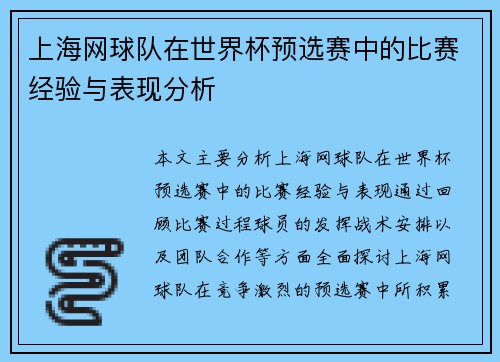 上海网球队在世界杯预选赛中的比赛经验与表现分析

本文主要分析上海网球队在世界杯预选赛中的比赛经验与表现通过回顾比赛过程球员的发挥战术安排以及团队合作等方面全面探讨上海网球队在竞争激烈的预选赛中所积累